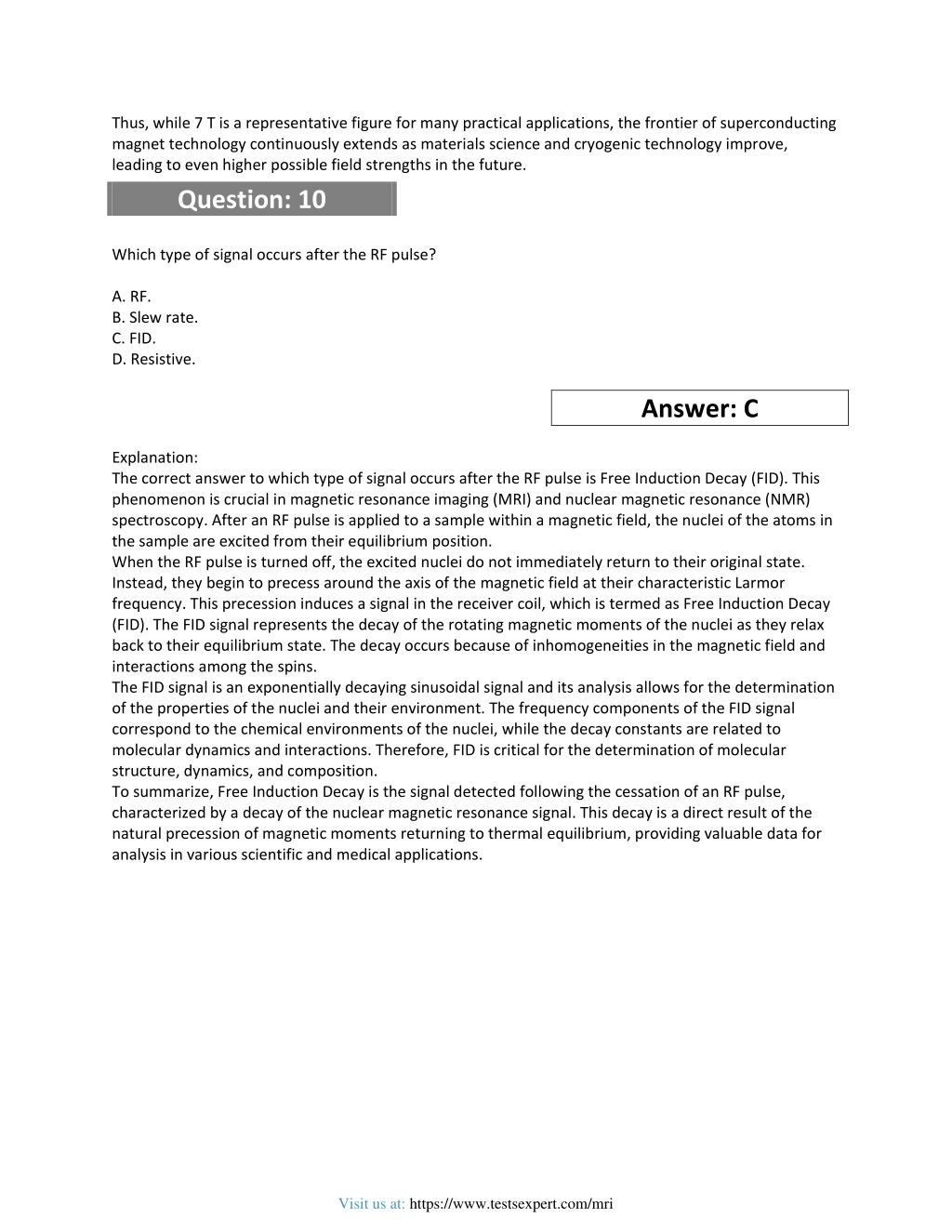 Thus, while 7 T is a representative figure for many practical applications, the frontier of superconducting magnet technology continuously extends as materials science and cryogenic technology improve, leading to even higher possible field strengths in the future.

Question: 10

Which type of signal occurs after the RF pulse?

A. RF.
B. Slew rate.
C. FID.
D. Resistive.

Answer: C

Explanation:
The correct answer to which type of signal occurs after the RF pulse is Free Induction Decay (FID). This phenomenon is crucial in magnetic resonance imaging (MRI) and nuclear magnetic resonance (NMR) spectroscopy. After an RF pulse is applied to a sample within a magnetic field, the nuclei of the atoms in the sample are excited from their equilibrium position.
When the RF pulse is turned off, the excited nuclei do not immediately return to their original state. Instead, they begin to precess around the axis of the magnetic field at their characteristic Larmor frequency. This precession induces a signal in the receiver coil, which is termed as Free Induction Decay (FID). The FID signal represents the decay of the rotating magnetic moments of the nuclei as they relax back to their equilibrium state. The decay occurs because of inhomogeneities in the magnetic field and interactions among the spins.
The FID signal is an exponentially decaying sinusoidal signal and its analysis allows for the determination of the properties of the nuclei and their environment. The frequency components of the FID signal correspond to the chemical environments of the nuclei, while the decay constants are related to molecular dynamics and interactions. Therefore, FID is critical for the determination of molecular structure, dynamics, and composition.
To summarize, Free Induction Decay is the signal detected following the cessation of an RF pulse, characterized by a decay of the nuclear magnetic resonance signal. This decay is a direct result of the natural precession of magnetic moments returning to thermal equilibrium, providing valuable data for analysis in various scientific and medical applications.

Visit us at: https://www.testsexpert.com/mri